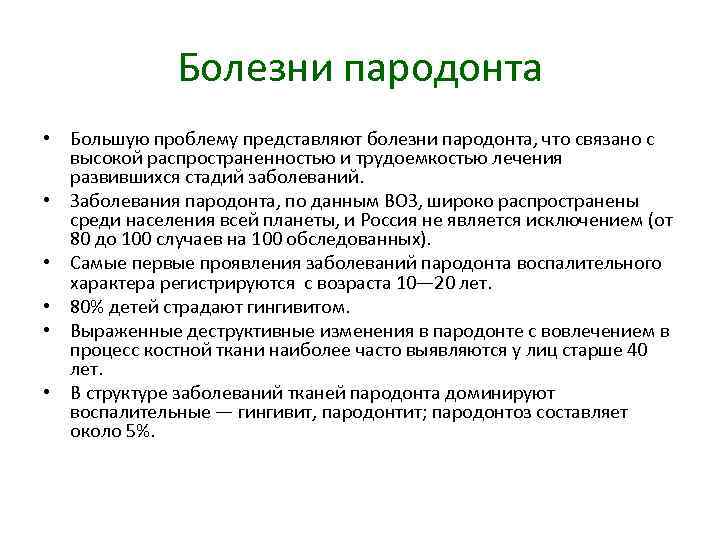 Болезни пародонта

• Большую проблему представляют болезни пародонта, что связано с высокой распространенностью и трудоемкостью лечения развившихся стадий заболеваний.
• Заболевания пародонта, по данным ВОЗ, широко распространены среди населения всей планеты, и Россия не является исключением (от 80 до 100 случаев на 100 обследованных).
• Самые первые проявления заболеваний пародонта воспалительного характера регистрируются с возраста 10—20 лет.
• 80% детей страдают гингивитом.
• Выраженные деструктивные изменения в пародонте с вовлечением в процесс костной ткани наиболее часто выявляются у лиц старше 40 лет.
• В структуре заболеваний тканей пародонта доминируют воспалительные — гингивит, пародонтит; пародонтоз составляет около 5%.